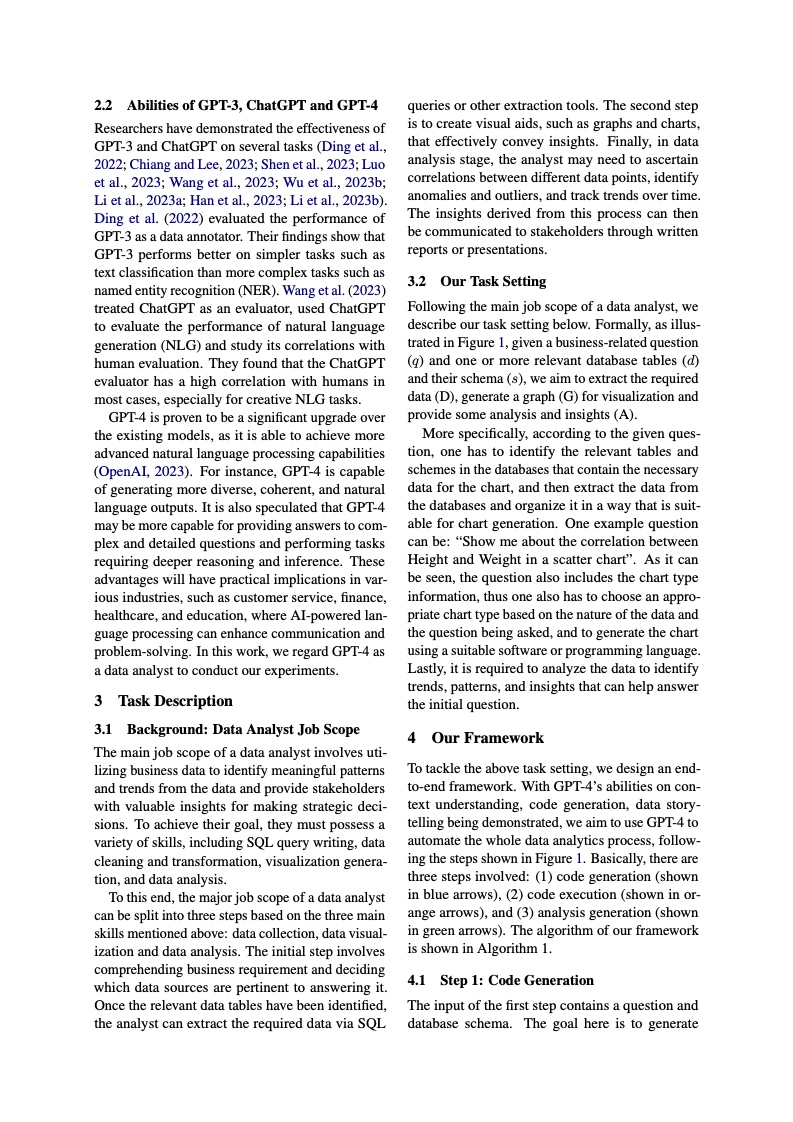 2.2 Abilities of GPT-3, ChatGPT and GPT-4

Researchers have demonstrated the effectiveness of GPT-3 and ChatGPT on several tasks (Ding et al., 2022; Chiang and Lee, 2023; Shen et al., 2023; Luo et al., 2023; Wang et al., 2023; Wu et al., 2023b; Li et al., 2023a; Han et al., 2023; Li et al., 2023b). Ding et al. (2022) evaluated the performance of GPT-3 as a data annotator. Their findings show that GPT-3 performs better on simpler tasks such as text classification than more complex tasks such as named entity recognition (NER). Wang et al. (2023) treated ChatGPT as an evaluator, used ChatGPT to evaluate the performance of natural language generation (NLG) and study its correlations with human evaluation. They found that the ChatGPT evaluator has a high correlation with humans in most cases, especially for creative NLG tasks.

GPT-4 is proven to be a significant upgrade over the existing models, as it is able to achieve more advanced natural language processing capabilities (OpenAI, 2023). For instance, GPT-4 is capable of generating more diverse, coherent, and natural language outputs. It is also speculated that GPT-4 may be more capable for providing answers to complex and detailed questions and performing tasks requiring deeper reasoning and inference. These advantages will have practical implications in various industries, such as customer service, finance, healthcare, and education, where AI-powered language processing can enhance communication and problem-solving. In this work, we regard GPT-4 as a data analyst to conduct our experiments.

3 Task Description

3.1 Background: Data Analyst Job Scope

The main job scope of a data analyst involves utilizing business data to identify meaningful patterns and trends from the data and provide stakeholders with valuable insights for making strategic decisions. To achieve their goal, they must possess a variety of skills, including SQL query writing, data cleaning and transformation, visualization generation, and data analysis.

To this end, the major job scope of a data analyst can be split into three steps based on the three main skills mentioned above: data collection, data visualization and data analysis. The initial step involves comprehending business requirement and deciding which data sources are pertinent to answering it. Once the relevant data tables have been identified, the analyst can extract the required data via SQL queries or other extraction tools. The second step is to create visual aids, such as graphs and charts, that effectively convey insights. Finally, in data analysis stage, the analyst may need to ascertain correlations between different data points, identify anomalies and outliers, and track trends over time. The insights derived from this process can then be communicated to stakeholders through written reports or presentations.

3.2 Our Task Setting

Following the main job scope of a data analyst, we describe our task setting below. Formally, as illustrated in Figure 1, given a business-related question ($q$) and one or more relevant database tables ($d$) and their schema ($s$), we aim to extract the required data (D), generate a graph (G) for visualization and provide some analysis and insights (A).

More specifically, according to the given question, one has to identify the relevant tables and schemes in the databases that contain the necessary data for the chart, and then extract the data from the databases and organize it in a way that is suitable for chart generation. One example question can be: "Show me about the correlation between Height and Weight in a scatter chart". As it can be seen, the question also includes the chart type information, thus one also has to choose an appropriate chart type based on the nature of the data and the question being asked, and to generate the chart using a suitable software or programming language. Lastly, it is required to analyze the data to identify trends, patterns, and insights that can help answer the initial question.

4 Our Framework

To tackle the above task setting, we design an end-to-end framework. With GPT-4's abilities on context understanding, code generation, data storytelling being demonstrated, we aim to use GPT-4 to automate the whole data analytics process, following the steps shown in Figure 1. Basically, there are three steps involved: (1) code generation (shown in blue arrows), (2) code execution (shown in orange arrows), and (3) analysis generation (shown in green arrows). The algorithm of our framework is shown in Algorithm 1.

4.1 Step 1: Code Generation

The input of the first step contains a question and database schema. The goal here is to generate